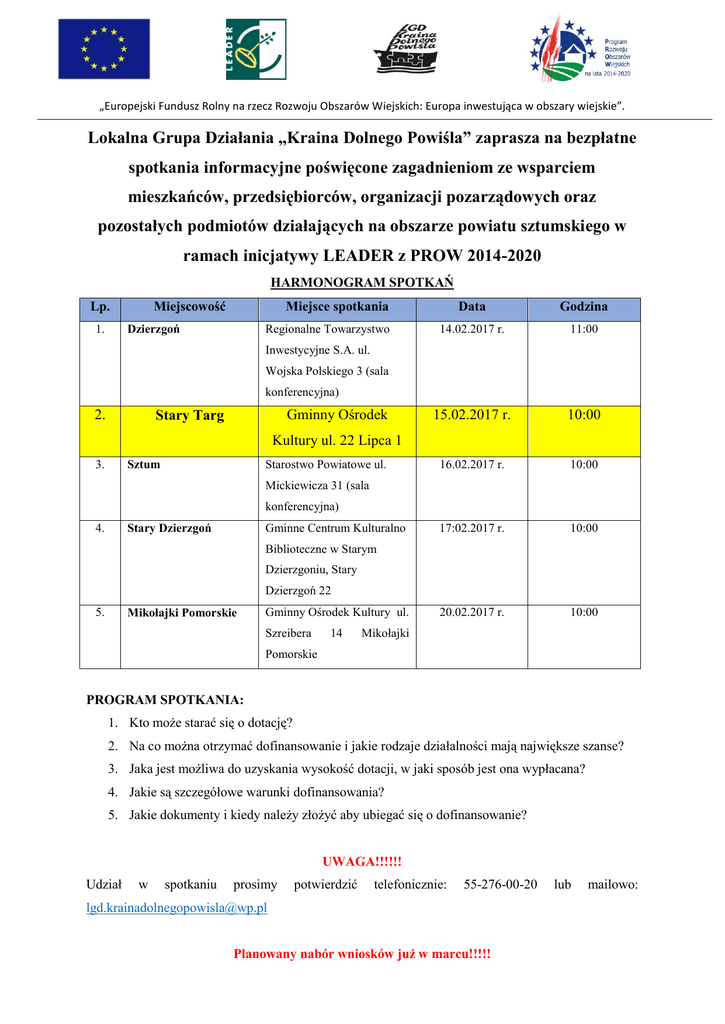 LEADER

LGD Kraina Dolnego Powiśla

Program Rozwoju Obszarów Wiejskich na lata 2014-2020

„Europejski Fundusz Rolny na rzecz Rozwoju Obszarów Wiejskich: Europa inwestująca w obszary wiejskie”.

Lokalna Grupa Działania „Kraina Dolnego Powiśla” zaprasza na bezpłatne spotkania informacyjne poświęcone zagadnieniom ze wsparciem mieszkańców, przedsiębiorców, organizacji pozarządowych oraz pozostałych podmiotów działających na obszarze powiatu sztumskiego w ramach inicjatywy LEADER z PROW 2014-2020

HARMONOGRAM SPOTKAŃ

| Lp. | Miejscowość | Miejsce spotkania | Data | Godzina |
|---|---|---|---|---|
| 1. | Dzierzgoń | Regionalne Towarzystwo Inwestycyjne S.A. ul. Wojska Polskiego 3 (sala konferencyjna) | 14.02.2017 r. | 11:00 |
| 2. | Stary Targ | Gminny Ośrodek Kultury ul. 22 Lipca 1 | 15.02.2017 r. | 10:00 |
| 3. | Sztum | Starostwo Powiatowe ul. Mickiewicza 31 (sala konferencyjna) | 16.02.2017 r. | 10:00 |
| 4. | Stary Dzierzgoń | Gminne Centrum Kulturalno Biblioteczne w Starym Dzierzgoniu, Stary Dzierzgoń 22 | 17:02.2017 r. | 10:00 |
| 5. | Mikołajki Pomorskie | Gminny Ośrodek Kultury ul. Szreibera 14 Mikołajki Pomorskie | 20.02.2017 r. | 10:00 |

PROGRAM SPOTKANIA:
1. Kto może starać się o dotację?
2. Na co można otrzymać dofinansowanie i jakie rodzaje działalności mają największe szanse?
3. Jaka jest możliwa do uzyskania wysokość dotacji, w jaki sposób jest ona wypłacana?
4. Jakie są szczegółowe warunki dofinansowania?
5. Jakie dokumenty i kiedy należy złożyć aby ubiegać się o dofinansowanie?

UWAGA!!!!!!

Udział w spotkaniu prosimy potwierdzić telefonicznie: 55-276-00-20 lub mailowo: lgd.krainadolnegopowisla@wp.pl

Planowany nabór wniosków już w marcu!!!!!